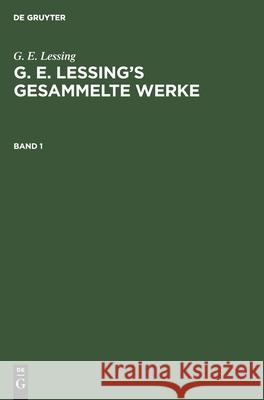 DE GRUYTER

G. E. Lessing
G. E. LESSING'S GESAMMELTE WERKE

BAND 1

DE
G

Kraina Książek